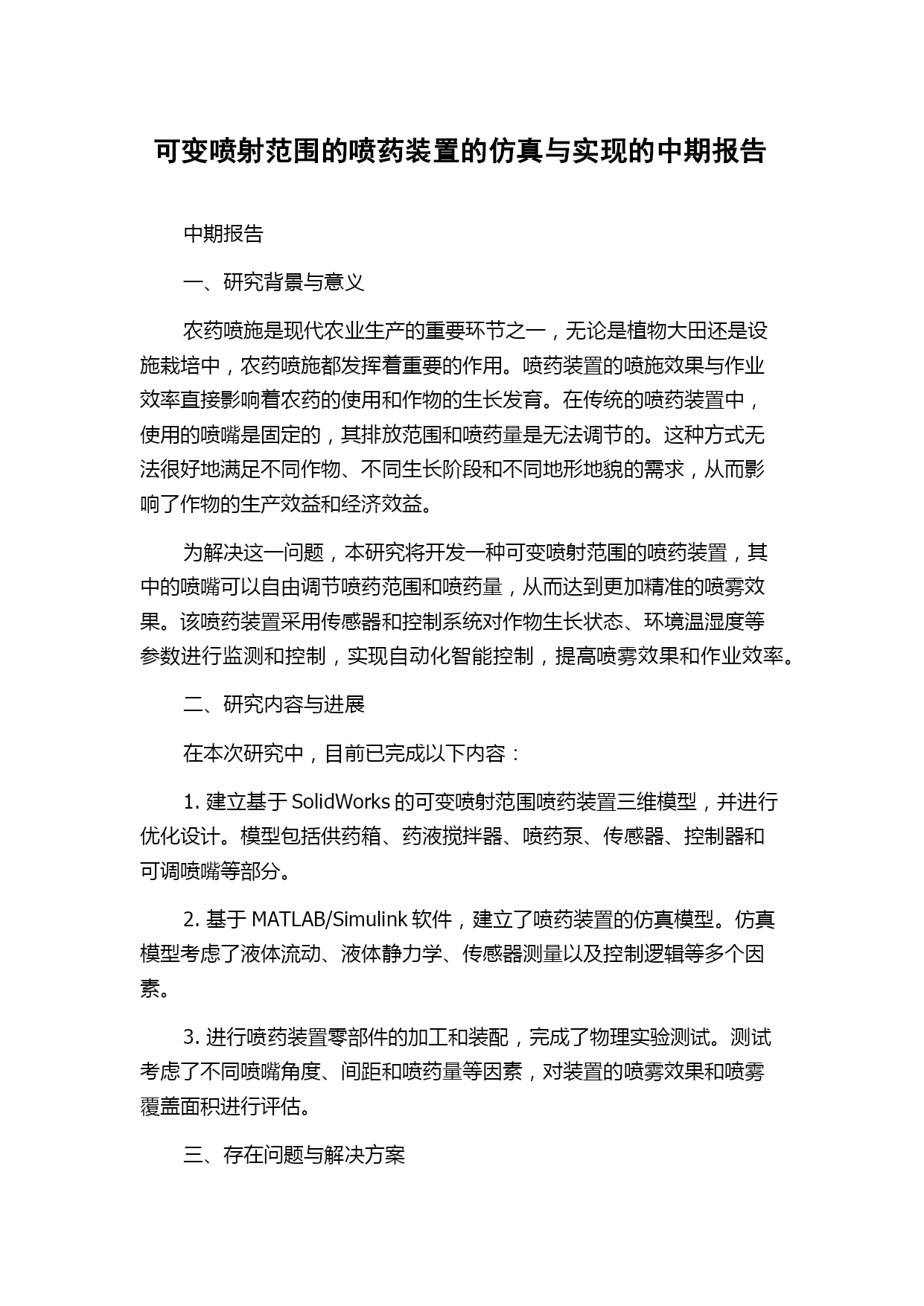 可变喷射范围的喷药装置的仿真与实现的中期报告

中期报告

一、研究背景与意义

农药喷施是现代农业生产的重要环节之一，无论是植物大田还是设施栽培中，农药喷施都发挥着重要的作用。喷药装置的喷施效果与作业效率直接影响着农药的使用和作物的生长发育。在传统的喷药装置中，使用的喷嘴是固定的，其排放范围和喷药量是无法调节的。这种方式无法很好地满足不同作物、不同生长阶段和不同地形地貌的需求，从而影响了作物的生产效益和经济效益。

为解决这一问题，本研究将开发一种可变喷射范围的喷药装置，其中的喷嘴可以自由调节喷药范围和喷药量，从而达到更加精准的喷雾效果。该喷药装置采用传感器和控制系统对作物生长状态、环境温湿度等参数进行监测和控制，实现自动化智能控制，提高喷雾效果和作业效率。

二、研究内容与进展

在本次研究中，目前已完成以下内容：

1. 建立基于 SolidWorks 的可变喷射范围喷药装置三维模型，并进行优化设计。模型包括供药箱、药液搅拌器、喷药泵、传感器、控制器和可调喷嘴等部分。

2. 基于 MATLAB/Simulink 软件，建立了喷药装置的仿真模型。仿真模型考虑了液体流动、液体静力学、传感器测量以及控制逻辑等多个因素。

3. 进行喷药装置零部件的加工和装配，完成了物理实验测试。测试考虑了不同喷嘴角度、间距和喷药量等因素，对装置的喷雾效果和喷雾覆盖面积进行评估。

三、存在问题与解决方案